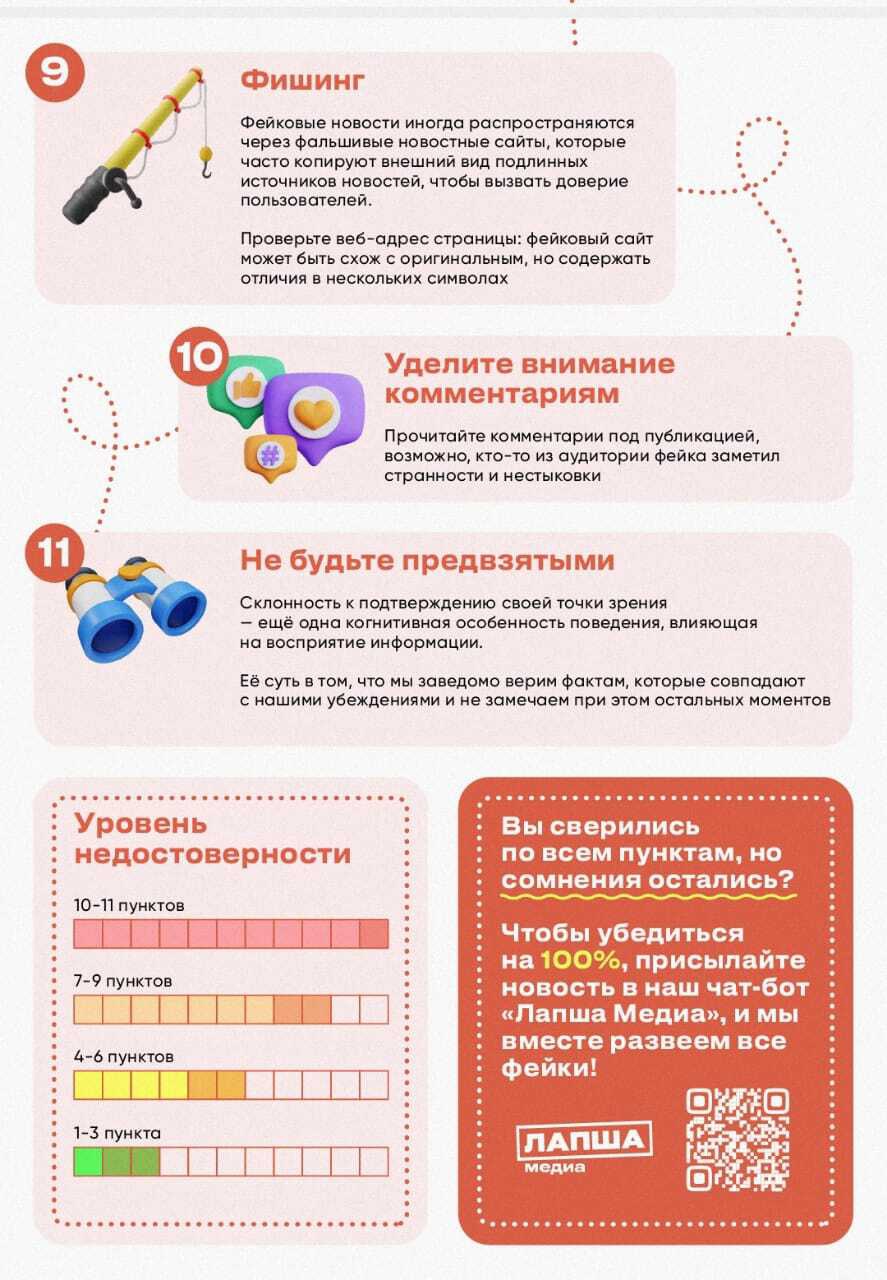 9

Фишинг

Фейковые новости иногда распространяются через фальшивые новостные сайты, которые часто копируют внешний вид подлинных источников новостей, чтобы вызвать доверие пользователей.

Проверьте веб-адрес страницы: фейковый сайт может быть схож с оригинальным, но содержать отличия в нескольких символах

10

Уделите внимание комментариям

Прочитайте комментарии под публикацией, возможно, кто-то из аудитории фейка заметил странности и нестыковки

11

Не будьте предвзятыми

Склонность к подтверждению своей точки зрения — ещё одна когнитивная особенность поведения, влияющая на восприятие информации.

Её суть в том, что мы заведомо верим фактам, которые совпадают с нашими убеждениями и не замечаем при этом остальных моментов

Уровень недостоверности

10-11 пунктов

7-9 пунктов

4-6 пунктов

1-3 пункта

Вы сверились по всем пунктам, но сомнения остались?

Чтобы убедиться на 100%, присылайте новость в наш чат-бот «Лапша Медиа», и мы вместе развеем все фейки!

ЛАПША медиа